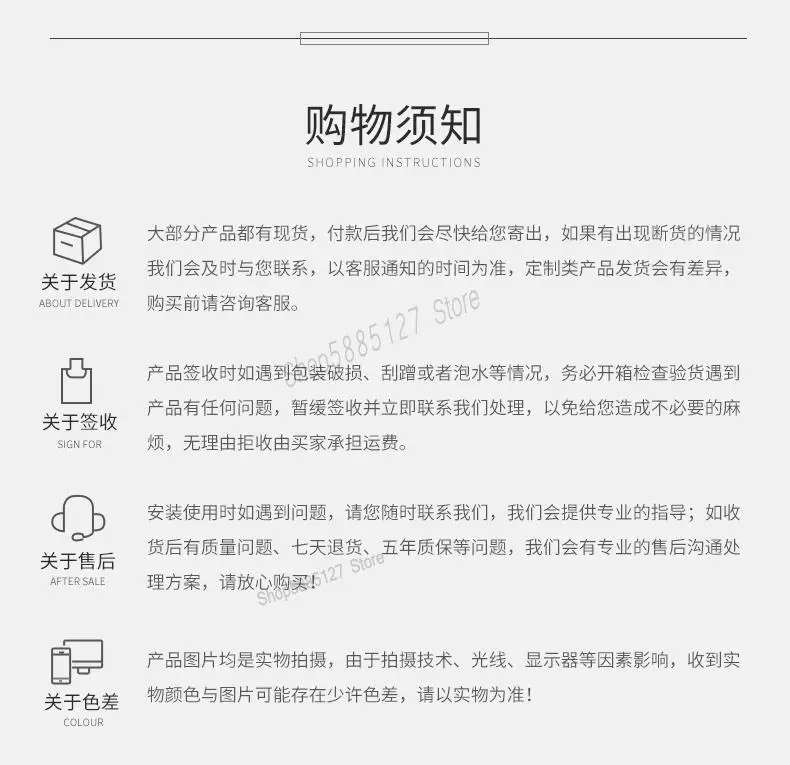 购物须知
SHOPPING INSTRUCTIONS

关于发货
ABOUT DELIVERY

大部分产品都有现货，付款后我们会尽快给您寄出，如果有出现断货的情况我们会及时与您联系，以客服通知的时间为准，定制类产品发货会有差异，购买前请咨询客服。

关于签收
SIGN FOR

产品签收时如遇到包装破损、刮蹭或者泡水等情况，务必开箱检查验货遇到产品有任何问题，暂缓签收并立即联系我们处理，以免给您造成不必要的麻烦，无理由拒收由买家承担运费。

关于售后
AFTER SALE

安装使用时如遇到问题，请您随时联系我们，我们会提供专业的指导；如收货后有质量问题、七天退货、五年质保等问题，我们会有专业的售后沟通处理方案，请放心购买！

关于色差
COLOUR

产品图片均是实物拍摄，由于拍摄技术、光线、显示器等因素影响，收到实物颜色与图片可能存在少许色差，请以实物为准！

Shop5885127 Store